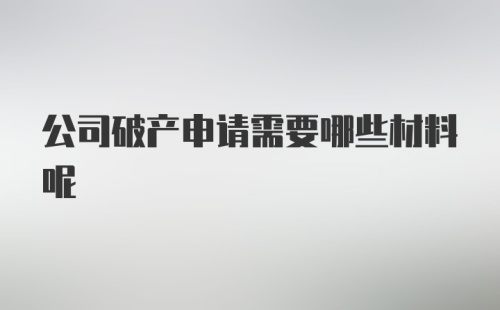 公司破产申请需要哪些材料呢